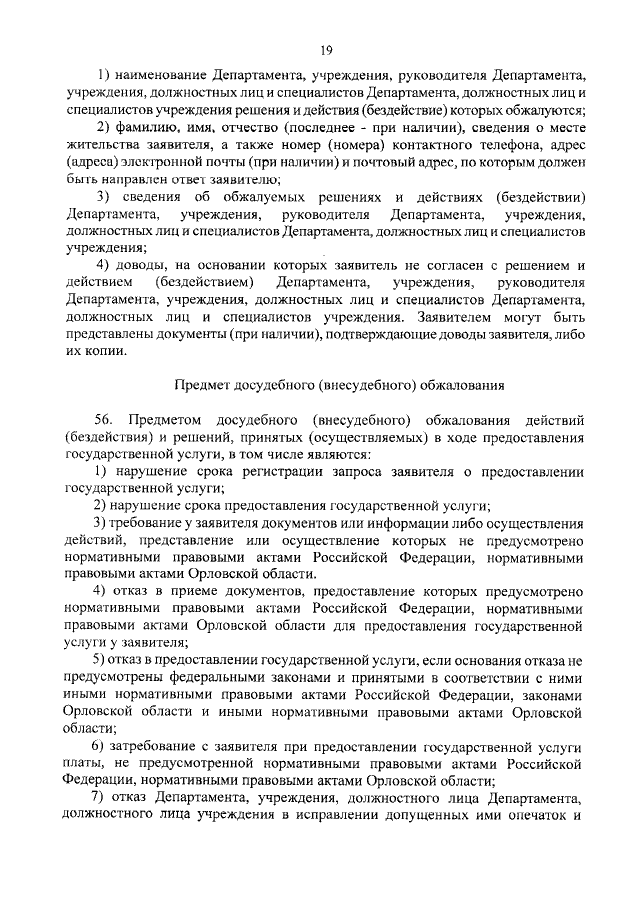 19

1) наименование Департамента, учреждения, руководителя Департамента, учреждения, должностных лиц и специалистов Департамента, должностных лиц и специалистов учреждения решения и действия (бездействие) которых обжалуются;

2) фамилию, имя, отчество (последнее - при наличии), сведения о месте жительства заявителя, а также номер (номера) контактного телефона, адрес (адреса) электронной почты (при наличии) и почтовый адрес, по которым должен быть направлен ответ заявителю;

3) сведения об обжалуемых решениях и действиях (бездействии) Департамента, учреждения, руководителя Департамента, учреждения, должностных лиц и специалистов Департамента, должностных лиц и специалистов учреждения;

4) доводы, на основании которых заявитель не согласен с решением и действием (бездействием) Департамента, учреждения, руководителя Департамента, учреждения, должностных лиц и специалистов Департамента, должностных лиц и специалистов учреждения. Заявителем могут быть представлены документы (при наличии), подтверждающие доводы заявителя, либо их копии.

Предмет досудебного (внесудебного) обжалования

56. Предметом досудебного (внесудебного) обжалования действий (бездействия) и решений, принятых (осуществляемых) в ходе предоставления государственной услуги, в том числе являются:

1) нарушение срока регистрации запроса заявителя о предоставлении государственной услуги;

2) нарушение срока предоставления государственной услуги;

3) требование у заявителя документов или информации либо осуществления действий, представление или осуществление которых не предусмотрено нормативными правовыми актами Российской Федерации, нормативными правовыми актами Орловской области.

4) отказ в приеме документов, предоставление которых предусмотрено нормативными правовыми актами Российской Федерации, нормативными правовыми актами Орловской области для предоставления государственной услуги у заявителя;

5) отказ в предоставлении государственной услуги, если основания отказа не предусмотрены федеральными законами и принятыми в соответствии с ними иными нормативными правовыми актами Российской Федерации, законами Орловской области и иными нормативными правовыми актами Орловской области;

6) затребование с заявителя при предоставлении государственной услуги платы, не предусмотренной нормативными правовыми актами Российской Федерации, нормативными правовыми актами Орловской области;

7) отказ Департамента, учреждения, должностного лица Департамента, должностного лица учреждения в исправлении допущенных ими опечаток и